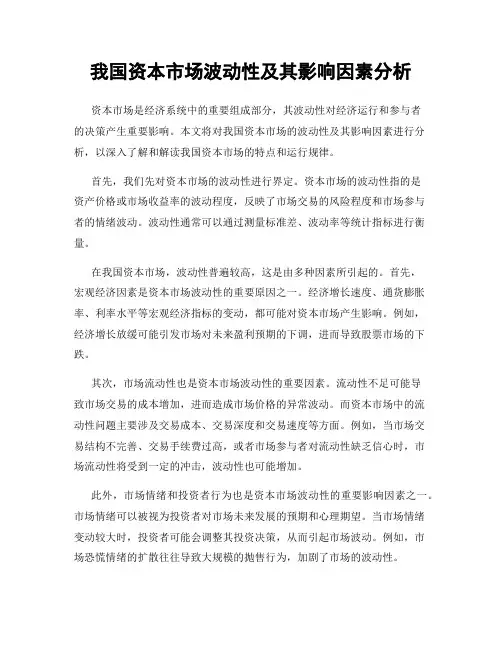 我国资本市场波动性及其影响因素分析

资本市场是经济系统中的重要组成部分，其波动性对经济运行和参与者的决策产生重要影响。本文将对我国资本市场的波动性及其影响因素进行分析，以深入了解和解读我国资本市场的特点和运行规律。

首先，我们先对资本市场的波动性进行界定。资本市场的波动性指的是资产价格或市场收益率的波动程度，反映了市场交易的风险程度和市场参与者的情绪波动。波动性通常可以通过测量标准差、波动率等统计指标进行衡量。

在我国资本市场，波动性普遍较高，这是由多种因素所引起的。首先，宏观经济因素是资本市场波动性的重要原因之一。经济增长速度、通货膨胀率、利率水平等宏观经济指标的变动，都可能对资本市场产生影响。例如，经济增长放缓可能引发市场对未来盈利预期的下调，进而导致股票市场的下跌。

其次，市场流动性也是资本市场波动性的重要因素。流动性不足可能导致市场交易的成本增加，进而造成市场价格的异常波动。而资本市场中的流动性问题主要涉及交易成本、交易深度和交易速度等方面。例如，当市场交易结构不完善、交易手续费过高，或者市场参与者对流动性缺乏信心时，市场流动性将受到一定的冲击，波动性也可能增加。

此外，市场情绪和投资者行为也是资本市场波动性的重要影响因素之一。市场情绪可以被视为投资者对市场未来发展的预期和心理期望。当市场情绪变动较大时，投资者可能会调整其投资决策，从而引起市场波动。例如，市场恐慌情绪的扩散往往导致大规模的抛售行为，加剧了市场的波动性。